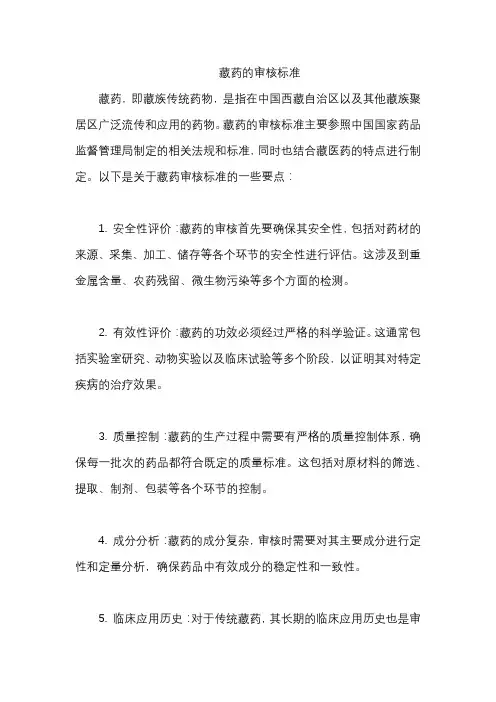 藏药的审核标准

藏药，即藏族传统药物，是指在中国西藏自治区以及其他藏族聚居区广泛流传和应用的药物。藏药的审核标准主要参照中国国家药品监督管理局制定的相关法规和标准，同时也结合藏医药的特点进行制定。以下是关于藏药审核标准的一些要点：

1. 安全性评价：藏药的审核首先要确保其安全性，包括对药材的来源、采集、加工、储存等各个环节的安全性进行评估。这涉及到重金属含量、农药残留、微生物污染等多个方面的检测。

2. 有效性评价：藏药的功效必须经过严格的科学验证。这通常包括实验室研究、动物实验以及临床试验等多个阶段，以证明其对特定疾病的治疗效果。

3. 质量控制：藏药的生产过程中需要有严格的质量控制体系，确保每一批次的药品都符合既定的质量标准。这包括对原材料的筛选、提取、制剂、包装等各个环节的控制。

4. 成分分析：藏药的成分复杂，审核时需要对其主要成分进行定性和定量分析，确保药品中有效成分的稳定性和一致性。

5. 临床应用历史：对于传统藏药，其长期的临床应用历史也是审